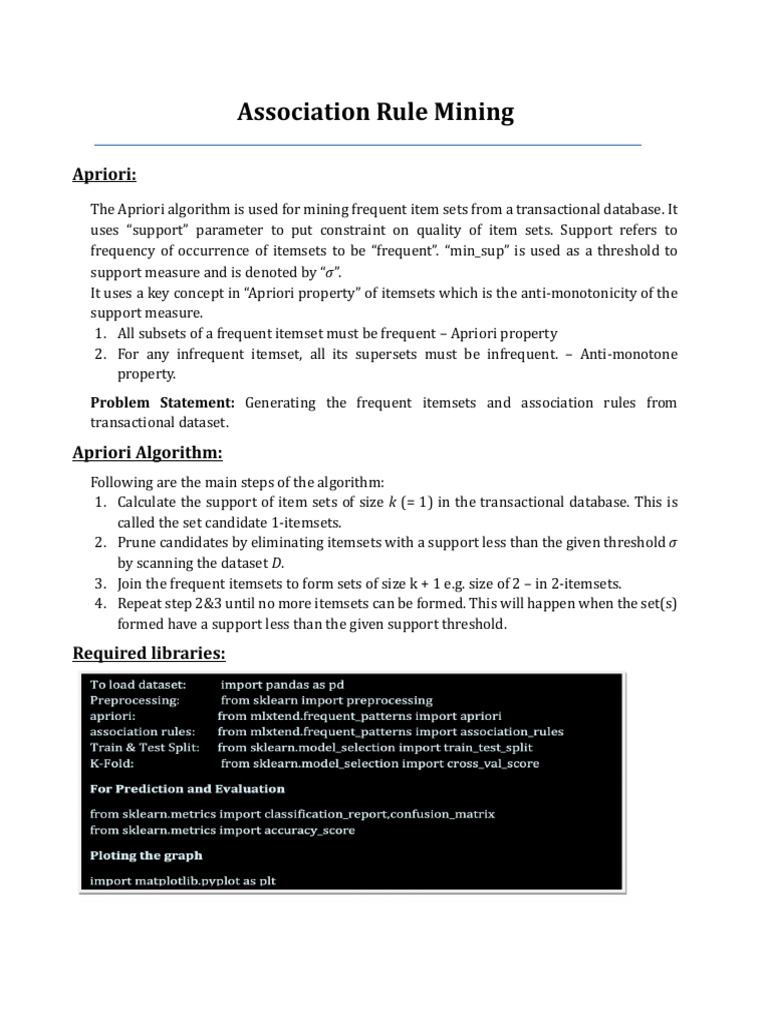 Association Rule Mining

Apriori:

The Apriori algorithm is used for mining frequent item sets from a transactional database. It uses "support" parameter to put constraint on quality of item sets. Support refers to frequency of occurrence of itemsets to be "frequent". "min_sup" is used as a threshold to support measure and is denoted by "$\sigma$".
It uses a key concept in "Apriori property" of itemsets which is the anti-monotonicity of the support measure.
1. All subsets of a frequent itemset must be frequent – Apriori property
2. For any infrequent itemset, all its supersets must be infrequent. – Anti-monotone property.

Problem Statement: Generating the frequent itemsets and association rules from transactional dataset.

Apriori Algorithm:

Following are the main steps of the algorithm:
1. Calculate the support of item sets of size $k$ (= 1) in the transactional database. This is called the set candidate 1-itemsets.
2. Prune candidates by eliminating itemsets with a support less than the given threshold $\sigma$ by scanning the dataset $D$.
3. Join the frequent itemsets to form sets of size k + 1 e.g. size of 2 – in 2-itemsets.
4. Repeat step 2&3 until no more itemsets can be formed. This will happen when the set(s) formed have a support less than the given support threshold.

Required libraries:

To load dataset: import pandas as pd
Preprocessing: from sklearn import preprocessing
apriori: from mlxtend.frequent_patterns import apriori
association rules: from mlxtend.frequent_patterns import association_rules
Train & Test Split: from sklearn.model_selection import train_test_split
K-Fold: from sklearn.model_selection import cross_val_score

For Prediction and Evaluation

from sklearn.metrics import classification_report,confusion_matrix
from sklearn.metrics import accuracy_score

Ploting the graph

import matplotlib.pyplot as plt